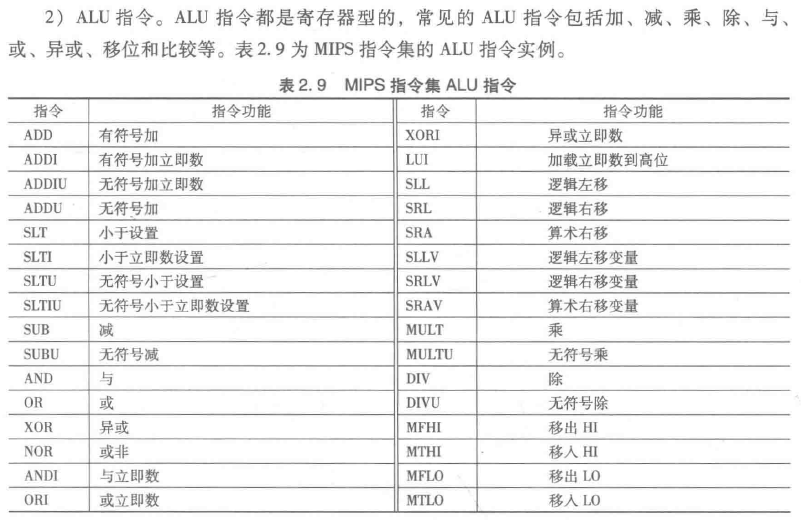 2）ALU 指令。ALU 指令都是寄存器型的，常见的 ALU 指令包括加、减、乘、除、与、或、异或、移位和比较等。表 2.9 为 MIPS 指令集的 ALU 指令实例。

表 2.9 MIPS 指令集 ALU 指令

| 指令 | 指令功能 | 指令 | 指令功能 |
|---|---|---|---|
| ADD | 有符号加 | XORI | 异或立即数 |
| ADDI | 有符号加立即数 | LUI | 加载立即数到高位 |
| ADDIU | 无符号加立即数 | SLL | 逻辑左移 |
| ADDU | 无符号加 | SRL | 逻辑右移 |
| SLT | 小于设置 | SRA | 算术右移 |
| SLTI | 小于立即数设置 | SLLV | 逻辑左移变量 |
| SLTU | 无符号小于设置 | SRLV | 逻辑右移变量 |
| SLTIU | 无符号小于立即数设置 | SRAV | 算术右移变量 |
| SUB | 减 | MULT | 乘 |
| SUBU | 无符号减 | MULTU | 无符号乘 |
| AND | 与 | DIV | 除 |
| OR | 或 | DIVU | 无符号除 |
| XOR | 异或 | MFHI | 移出 HI |
| NOR | 或非 | MTHI | 移入 HI |
| ANDI | 与立即数 | MFLO | 移出 LO |
| ORI | 或立即数 | MTLO | 移入 LO |